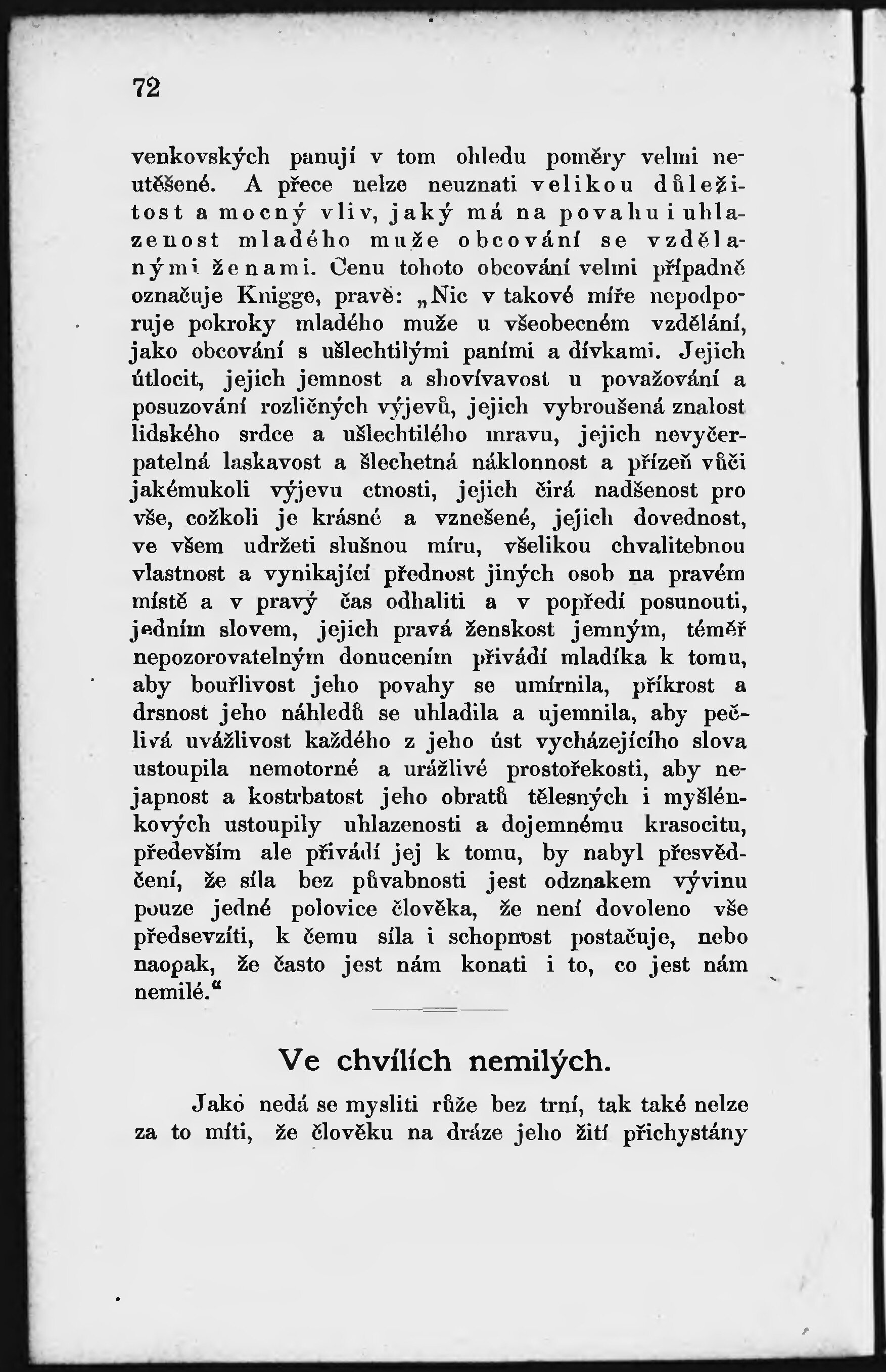 72

venkovských panují v tom ohledu poměry velmi neutěšené. A přece nelze neuznati velikou důležitost a mocný vliv, jaký má na povahu i uhlazenost mladého muže obcování se vzdělanými ženami. Cenu tohoto obcování velmi případně označuje Knigge, pravě: „Nic v takové míře nepodporuje pokroky mladého muže u všeobecném vzdělání, jako obcování s ušlechtilými paními a dívkami. Jejich útlocit, jejich jemnost a shovívavost u považování a posuzování rozličných výjevů, jejich vybroušená znalost lidského srdce a ušlechtilého mravu, jejich nevyčerpatelná laskavost a šlechetná náklonnost a přízeň vůči jakémukoli výjevu ctnosti, jejich čirá nadšenost pro vše, cožkoli je krásné a vznešené, jejich dovednost, ve všem udržeti slušnou míru, všelikou chvalitebnou vlastnost a vynikající přednost jiných osob na pravém místě a v pravý čas odhaliti a v popředí posunouti, jedním slovem, jejich pravá ženskost jemným, téměř nepozorovatelným donucením přivádí mladíka k tomu, aby bouřlivost jeho povahy se umírnila, příkrost a drsnost jeho náhledů se uhladila a ujemnila, aby pečlivá uvážlivost každého z jeho úst vycházejícího slova ustoupila nemotorné a urážlivé prostořekosti, aby nejapnost a kostrbatost jeho obratů tělesných i myšlénkových ustoupily uhlazenosti a dojemnému krasocitu, především ale přivádí jej k tomu, by nabyl přesvědčení, že síla bez půvabnosti jest odznakem vývinu pouze jedné polovice člověka, že není dovoleno vše předsevzíti, k čemu síla i schopnost postačuje, nebo naopak, že často jest nám konati i to, co jest nám nemilé.“

Ve chvílích nemilých.

Jako nedá se mysliti růže bez trní, tak také nelze za to míti, že člověku na dráze jeho žití přichystány